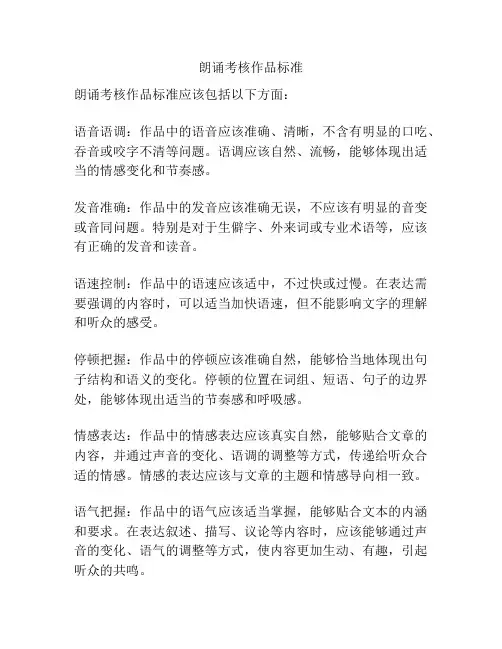 朗诵考核作品标准

朗诵考核作品标准应该包括以下方面：

语音语调：作品中的语音应该准确、清晰，不含有明显的口吃、吞音或咬字不清等问题。语调应该自然、流畅，能够体现出适当的情感变化和节奏感。

发音准确：作品中的发音应该准确无误，不应该有明显的音变或音同问题。特别是对于生僻字、外来词或专业术语等，应该有正确的发音和读音。

语速控制：作品中的语速应该适中，不过快或过慢。在表达需要强调的内容时，可以适当加快语速，但不能影响文字的理解和听众的感受。

停顿把握：作品中的停顿应该准确自然，能够恰当地体现出句子结构和语义的变化。停顿的位置在词组、短语、句子的边界处，能够体现出适当的节奏感和呼吸感。

情感表达：作品中的情感表达应该真实自然，能够贴合文章的内容，并通过声音的变化、语调的调整等方式，传递给听众合适的情感。情感的表达应该与文章的主题和情感导向相一致。

语气把握：作品中的语气应该适当掌握，能够贴合文本的内涵和要求。在表达叙述、描写、议论等内容时，应该能够通过声音的变化、语气的调整等方式，使内容更加生动、有趣，引起听众的共鸣。